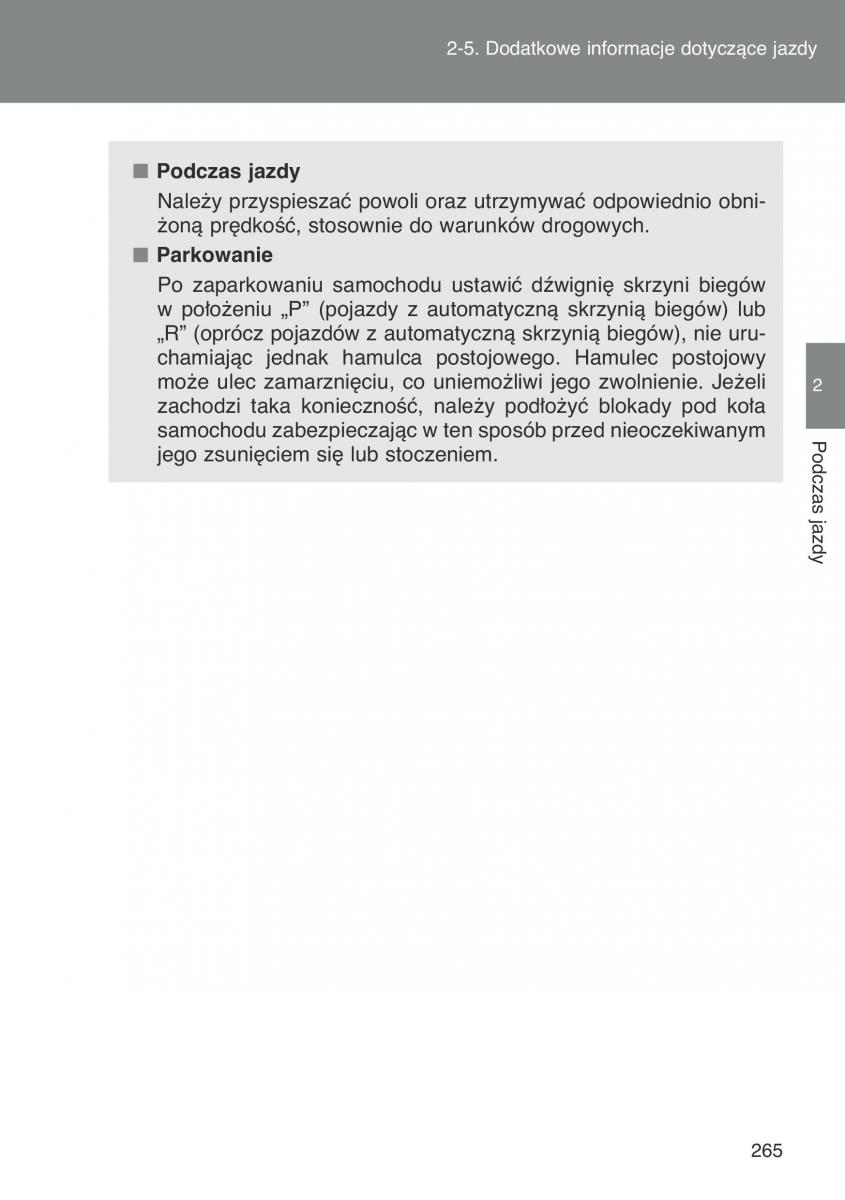 2-5. Dodatkowe informacje dotyczące jazdy

■ Podczas jazdy

Należy przyspieszać powoli oraz utrzymywać odpowiednio obniżoną prędkość, stosownie do warunków drogowych.

■ Parkowanie

Po zaparkowaniu samochodu ustawić dźwignię skrzyni biegów w położeniu „P” (pojazdy z automatyczną skrzynią biegów) lub „R” (oprócz pojazdów z automatyczną skrzynią biegów), nie uruchamiając jednak hamulca postojowego. Hamulec postojowy może ulec zamarznięciu, co uniemożliwi jego zwolnienie. Jeżeli zachodzi taka konieczność, należy podłożyć blokady pod koła samochodu zabezpieczając w ten sposób przed nieoczekiwanym jego zsunięciem się lub stoczeniem.

2

Podczas jazdy

265